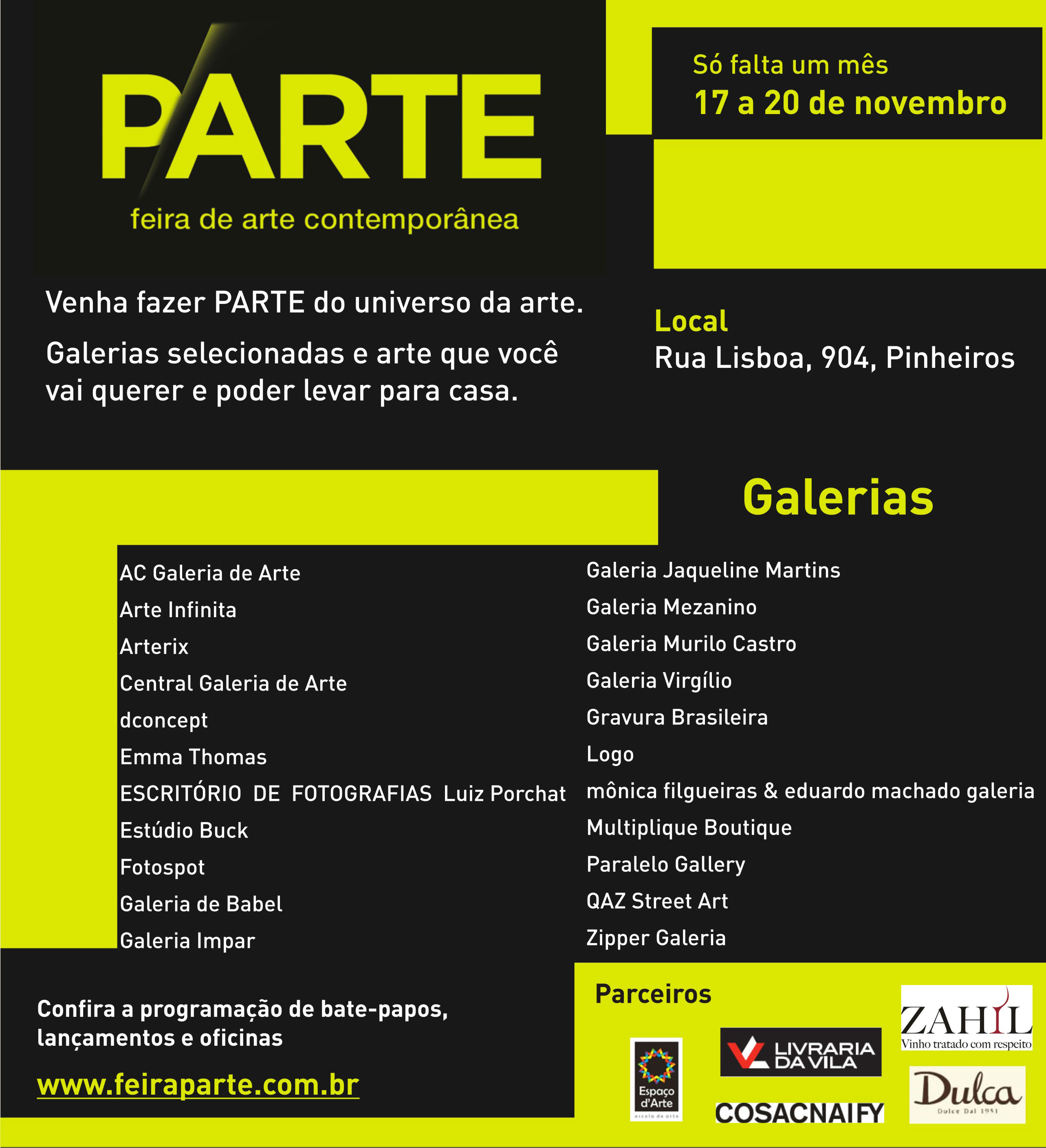 PARTE
feira de arte contemporânea

Só falta um mês
17 a 20 de novembro

Venha fazer PARTE do universo da arte.

Galerias selecionadas e arte que você vai querer e poder levar para casa.

Local
Rua Lisboa, 904, Pinheiros

Galerias

AC Galeria de Arte
Arte Infinita
Arterix
Central Galeria de Arte
dconcept
Emma Thomas
ESCRITÓRIO DE FOTOGRAFIAS Luiz Porchat
Estúdio Buck
Fotospot
Galeria de Babel
Galeria Impar

Galeria Jaqueline Martins
Galeria Mezanino
Galeria Murilo Castro
Galeria Virgílio
Gravura Brasileira
Logo
mônica filgueiras & eduardo machado galeria
Multiplique Boutique
Paralelo Gallery
QAZ Street Art
Zipper Galeria

Confira a programação de bate-papos, lançamentos e oficinas

www.feiraparte.com.br

Parceiros

Espaço d'Arte
escola de arte

LIVRARIA DA VILA

COSACNAIFY

ZAHIL
Vinho tratado com respeito

Dulca
Dulce Dal 1951